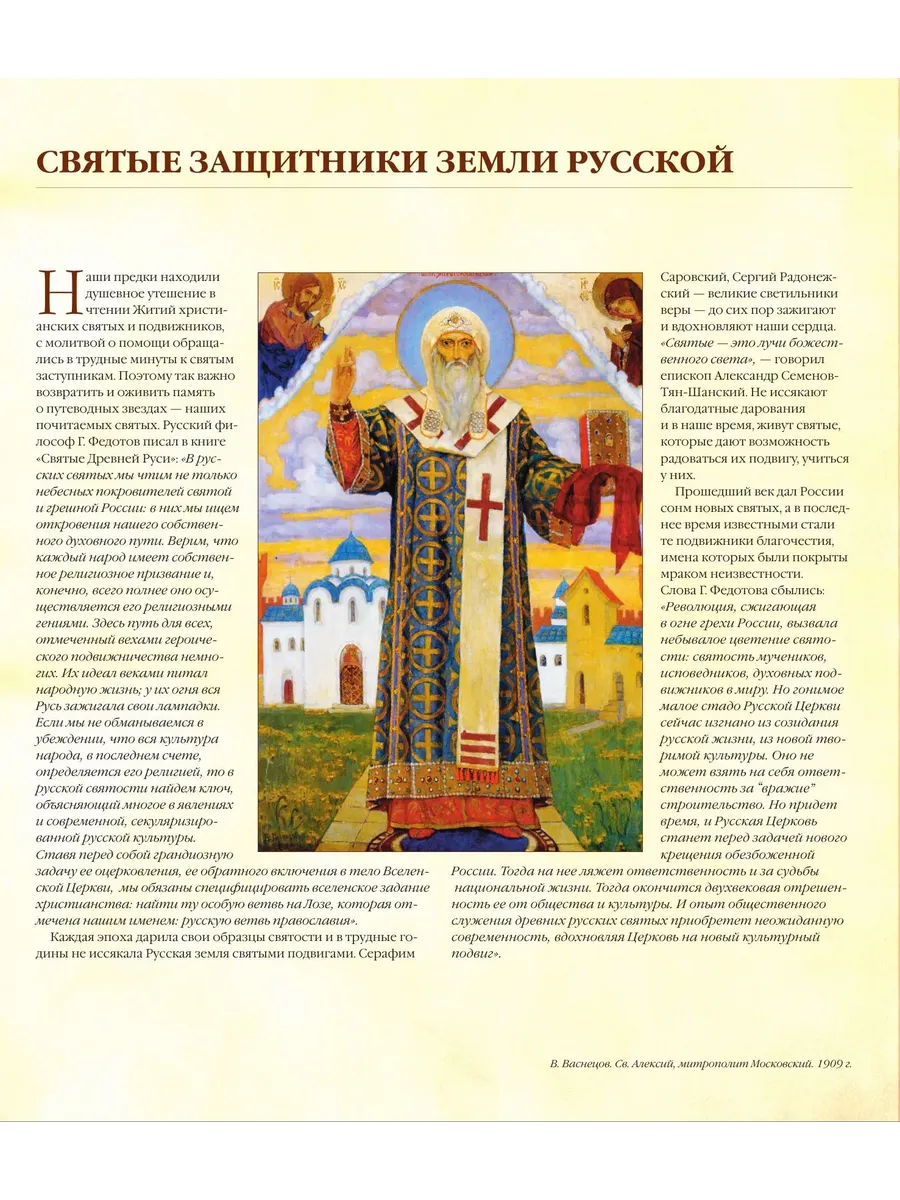 СВЯТЫЕ ЗАЩИТНИКИ ЗЕМЛИ РУССКОЙ

Наши предки находили душевное утешение в чтении Житий христианских святых и подвижников, с молитвой о помощи обращались в трудные минуты к святым заступникам. Поэтому так важно возвратить и оживить память о путеводных звездах — наших почитаемых святых. Русский философ Г. Федотов писал в книге «Святые Древней Руси»: «В русских святых мы чтим не только небесных покровителей святой и грешной России: в них мы ищем откровения нашего собственного духовного пути. Верим, что каждый народ имеет собственное религиозное призвание и, конечно, всего полнее оно осуществляется его религиозными гениями. Здесь путь для всех, отмеченный вехами героического подвижничества немногих. Их идеал веками питал народную жизнь; у их огня вся Русь зажигала свои лампадки. Если мы не обманываемся в убеждении, что вся культура народа, в последнем счете, определяется его религией, то в русской святости найдем ключ, объясняющий многое в явлениях и современной, секуляризированной русской культуры. Ставя перед собой грандиозную задачу ее оцерковления, ее обратного включения в тело Вселенской Церкви, мы обязаны специфицировать вселенское задание христианства: найти ту особую ветвь на Лозе, которая отмечена нашим именем: русскую ветвь православия».

Каждая эпоха дарила свои образцы святости и в трудные годины не иссякала Русская земля святыми подвигами. Серафим Саровский, Сергий Радонежский — великие светильники веры — до сих пор зажигают и вдохновляют наши сердца. «Святые — это лучи божественного света», — говорил епископ Александр Семенов-Тян-Шанский. Не иссякают благодатные дарования и в наше время, живут святые, которые дают возможность радоваться их подвигу, учиться у них.

Прошедший век дал России сонм новых святых, а в последнее время известными стали те подвижники благочестия, имена которых были покрыты мраком неизвестности. Слова Г. Федотова сбылись: «Революция, сжигающая в огне грехи России, вызвала небывалое цветение святости: святость мучеников, исповедников, духовных подвижников в миру. Но гонимое малое стадо Русской Церкви сейчас изгнано из созидания русской жизни, из новой творимой культуры. Оно не может взять на себя ответственность за "вражие" строительство. Но придет время, и Русская Церковь станет перед задачей нового крещения обезбоженной России. Тогда на нее ляжет ответственность и за судьбы национальной жизни. Тогда окончится двухвековая отрешенность ее от общества и культуры. И опыт общественного служения древних русских святых приобретет неожиданную современность, вдохновляя Церковь на новый культурный подвиг».

В. Васнецов. Св. Алексий, митрополит Московский. 1909 г.